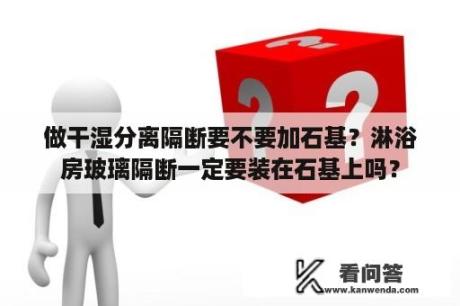 做干湿分离隔断要不要加石基？淋浴房玻璃隔断一定要装在石基上吗？

看问答
www.kanwenda.com